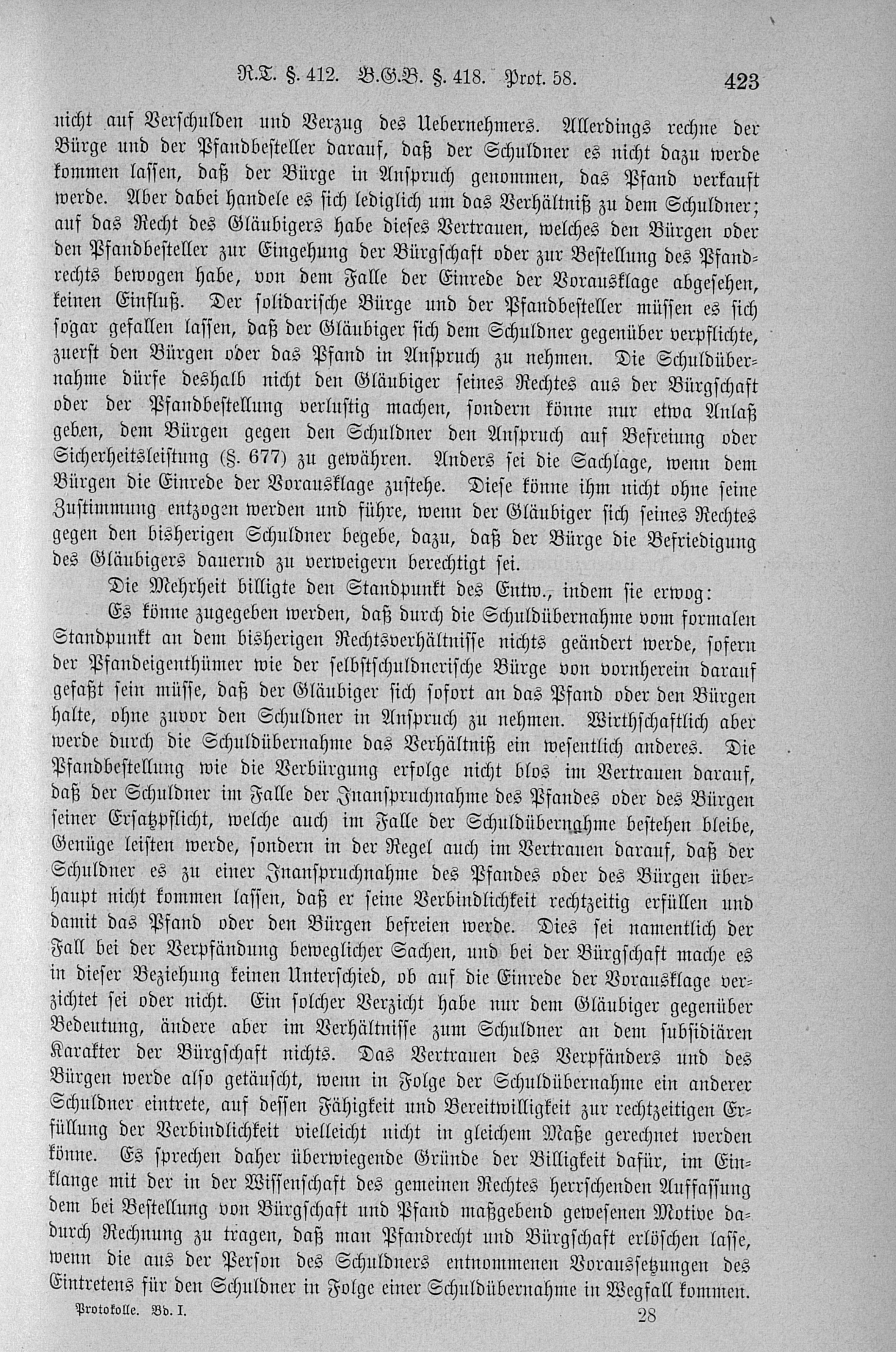 R.T. §. 412. B.G.B. §. 418. Prot. 58. 423

nicht auf Verschulden und Verzug des Uebernehmers. Allerdings rechne der Bürge und der Pfandbesteller darauf, daß der Schuldner es nicht dazu werde kommen lassen, daß der Bürge in Anspruch genommen, das Pfand verkauft werde. Aber dabei handele es sich lediglich um das Verhältniß zu dem Schuldner; auf das Recht des Gläubigers habe dieses Vertrauen, welches den Bürgen oder den Pfandbesteller zur Eingehung der Bürgschaft oder zur Bestellung des Pfandrechts bewogen habe, von dem Falle der Einrede der Vorausklage abgesehen, keinen Einfluß. Der solidarische Bürge und der Pfandbesteller müssen es sich sogar gefallen lassen, daß der Gläubiger sich dem Schuldner gegenüber verpflichte, zuerst den Bürgen oder das Pfand in Anspruch zu nehmen. Die Schuldübernahme dürfe deshalb nicht den Gläubiger seines Rechtes aus der Bürgschaft oder der Pfandbestellung verlustig machen, sondern könne nur etwa Anlaß geben, dem Bürgen gegen den Schuldner den Anspruch auf Befreiung oder Sicherheitsleistung (§. 677) zu gewähren. Anders sei die Sachlage, wenn dem Bürgen die Einrede der Vorausklage zustehe. Diese könne ihm nicht ohne seine Zustimmung entzogen werden und führe, wenn der Gläubiger sich seines Rechtes gegen den bisherigen Schuldner begebe, dazu, daß der Bürge die Befriedigung des Gläubigers dauernd zu verweigern berechtigt sei.

Die Mehrheit billigte den Standpunkt des Entw., indem sie erwog:

Es könne zugegeben werden, daß durch die Schuldübernahme vom formalen Standpunkt an dem bisherigen Rechtsverhältnisse nichts geändert werde, sofern der Pfandeigenthümer wie der selbstschuldnerische Bürge von vornherein darauf gefaßt sein müsse, daß der Gläubiger sich sofort an das Pfand oder den Bürgen halte, ohne zuvor den Schuldner in Anspruch zu nehmen. Wirthschaftlich aber werde durch die Schuldübernahme das Verhältniß ein wesentlich anderes. Die Pfandbestellung wie die Verbürgung erfolge nicht blos im Vertrauen darauf, daß der Schuldner im Falle der Inanspruchnahme des Pfandes oder des Bürgen seiner Ersatzpflicht, welche auch im Falle der Schuldübernahme bestehen bleibe, Genüge leisten werde, sondern in der Regel auch im Vertrauen darauf, daß der Schuldner es zu einer Inanspruchnahme des Pfandes oder des Bürgen überhaupt nicht kommen lassen, daß er seine Verbindlichkeit rechtzeitig erfüllen und damit das Pfand oder den Bürgen befreien werde. Dies sei namentlich der Fall bei der Verpfändung beweglicher Sachen, und bei der Bürgschaft mache es in dieser Beziehung keinen Unterschied, ob auf die Einrede der Vorausklage verzichtet sei oder nicht. Ein solcher Verzicht habe nur dem Gläubiger gegenüber Bedeutung, ändere aber im Verhältnisse zum Schuldner an dem subsidiären Karakter der Bürgschaft nichts. Das Vertrauen des Verpfänders und des Bürgen werde also getäuscht, wenn in Folge der Schuldübernahme ein anderer Schuldner eintrete, auf dessen Fähigkeit und Bereitwilligkeit zur rechtzeitigen Erfüllung der Verbindlichkeit vielleicht nicht in gleichem Maße gerechnet werden könne. Es sprechen daher überwiegende Gründe der Billigkeit dafür, im Einklange mit der in der Wissenschaft des gemeinen Rechtes herrschenden Auffassung dem bei Bestellung von Bürgschaft und Pfand maßgebend gewesenen Motive dadurch Rechnung zu tragen, daß man Pfandrecht und Bürgschaft erlöschen lasse, wenn die aus der Person des Schuldners entnommenen Voraussetzungen des Eintretens für den Schuldner in Folge einer Schuldübernahme in Wegfall kommen.

Protokolle. Bd. I. 28